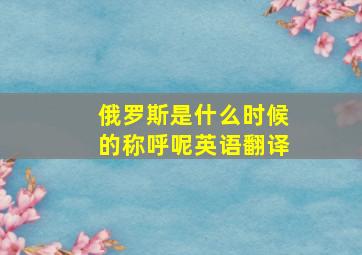 俄罗斯是什么时候的称呼呢英语翻译